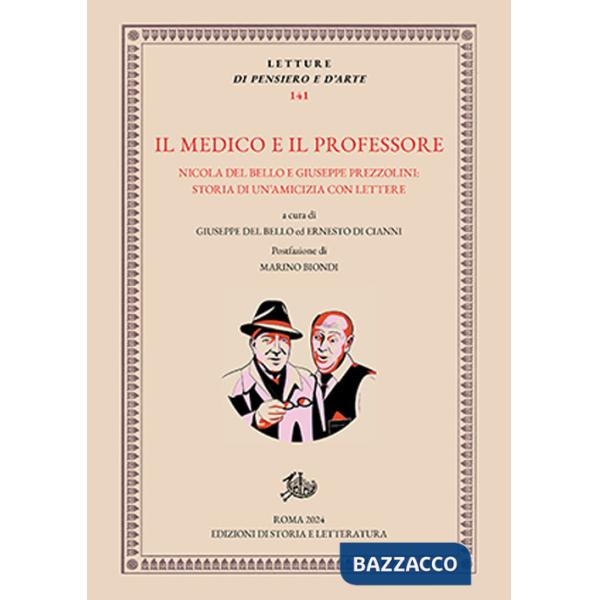 LETTURE
DI PENSIERO E D'ARTE
141

IL MEDICO E IL PROFESSORE

NICOLA DEL BELLO E GIUSEPPE PREZZOLINI:
STORIA DI UN'AMICIZIA CON LETTERE

a cura di
GIUSEPPE DEL BELLO ed ERNESTO DI CIANNI

Postfazione di
MARINO BIONDI

ROMA 2024
EDIZIONI DI STORIA E LETTERATURA

BAZZACCO